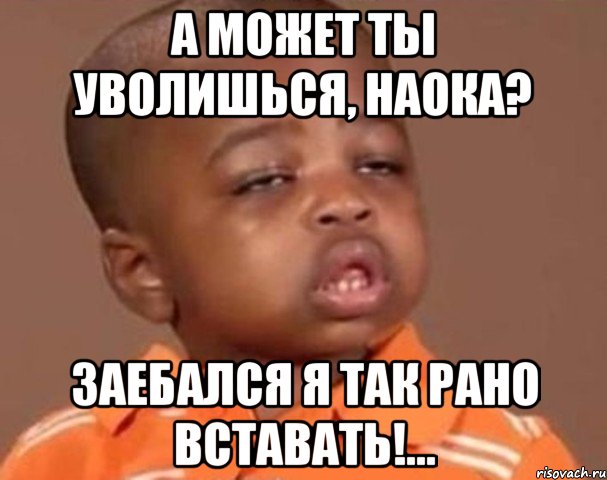 А МОЖЕТ ТЫ УВОЛИШЬСЯ, НАОКА?

ЗАЕБАЛСЯ Я ТАК РАНО ВСТАВАТЬ!...

risovach.ru